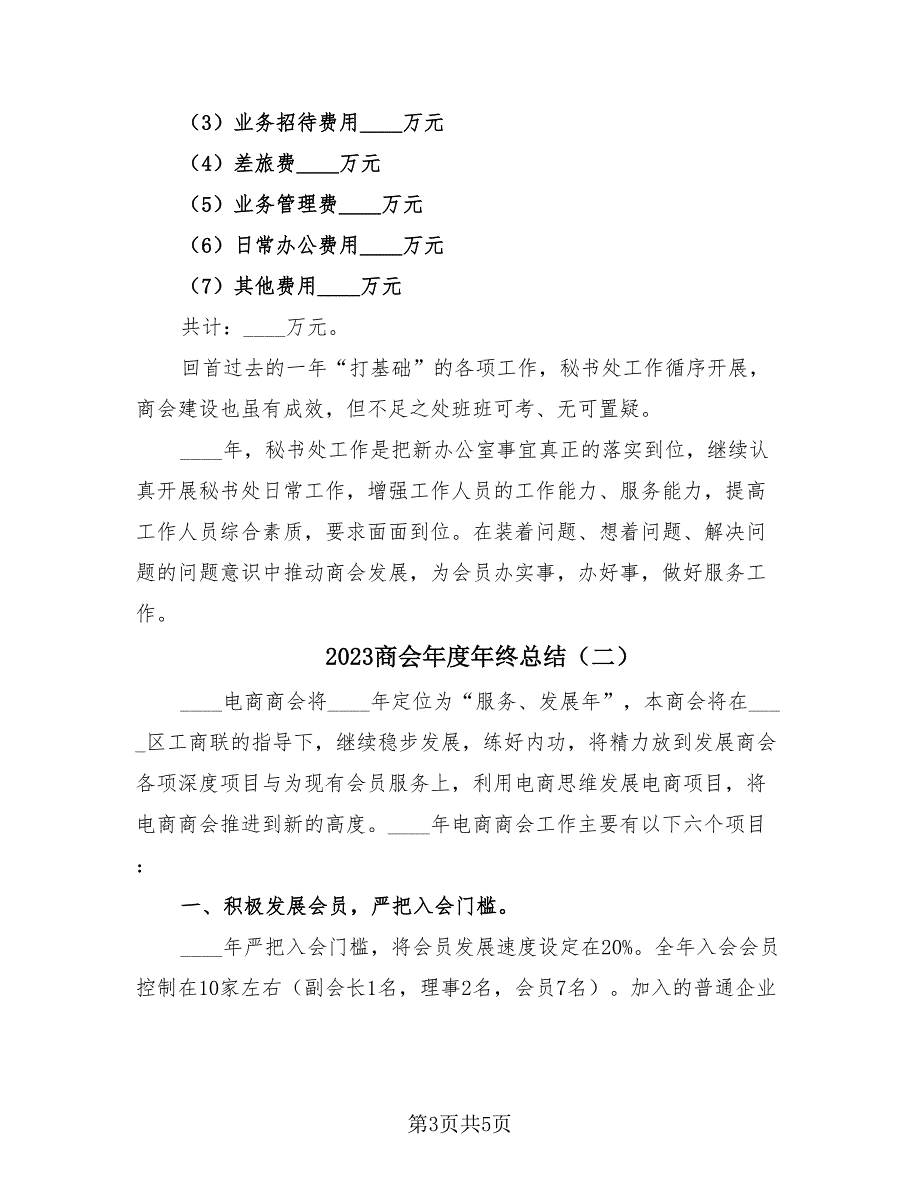 （3）业务招待费用____万元

（4）差旅费____万元

（5）业务管理费____万元

（6）日常办公费用____万元

（7）其他费用____万元

共计：____万元。

回首过去的一年“打基础”的各项工作，秘书处工作循序开展，商会建设也虽有成效，但不足之处班班可考、无可置疑。

____年，秘书处工作是把新办公室事宜真正的落实到位，继续认真开展秘书处日常工作，增强工作人员的工作能力、服务能力，提高工作人员综合素质，要求面面到位。在装着问题、想着问题、解决问题的问题意识中推动商会发展，为会员办实事，办好事，做好服务工作。

2023商会年度年终总结（二）

____电商商会将____年定位为“服务、发展年”，本商会将在____区工商联的指导下，继续稳步发展，练好内功，将精力放到发展商会各项深度项目与为现有会员服务上，利用电商思维发展电商项目，将电商商会推进到新的高度。____年电商商会工作主要有以下六个项目：

一、积极发展会员，严把入会门槛。

____年严把入会门槛，将会员发展速度设定在20%。全年入会会员控制在10家左右（副会长1名，理事2名，会员7名）。加入的普通企业

第3页共5页